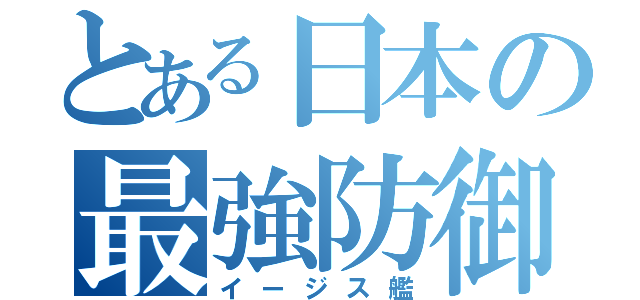 とある日本の最強防御
イージス艦